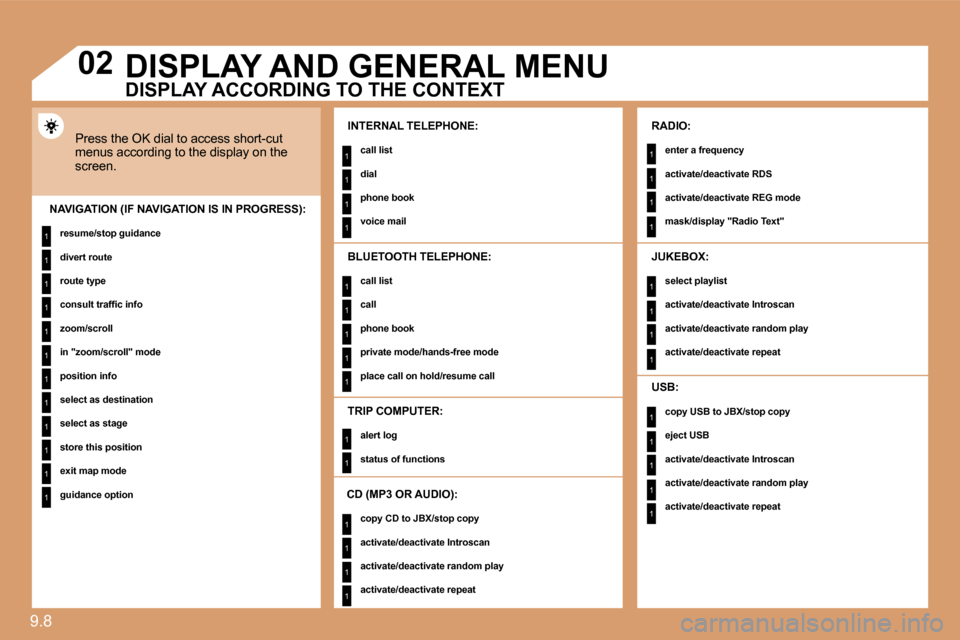 02 DISPLAY AND GENERAL MENU
DISPLAY ACCORDING TO THE CONTEXT

Press the OK dial to access short-cut menus according to the display on the screen.

NAVIGATION (IF NAVIGATION IS IN PROGRESS):

1 resume/stop guidance
1 divert route
1 route type
1 consult traffic info
1 zoom/scroll
1 in "zoom/scroll" mode
1 position info
1 select as destination
1 select as stage
1 store this position
1 exit map mode
1 guidance option

INTERNAL TELEPHONE:

1 call list
1 dial
1 phone book
1 voice mail

BLUETOOTH TELEPHONE:

1 call list
1 call
1 phone book
1 private mode/hands-free mode
1 place call on hold/resume call

TRIP COMPUTER:

1 alert log
1 status of functions

CD (MP3 OR AUDIO):

1 copy CD to JBX/stop copy
1 activate/deactivate Introscan
1 activate/deactivate random play
1 activate/deactivate repeat

RADIO:

1 enter a frequency
1 activate/deactivate RDS
1 activate/deactivate REG mode
1 mask/display "Radio Text"

JUKEBOX:

1 select playlist
1 activate/deactivate Introscan
1 activate/deactivate random play
1 activate/deactivate repeat

USB:

1 copy USB to JBX/stop copy
1 eject USB
1 activate/deactivate Introscan
1 activate/deactivate random play
1 activate/deactivate repeat

9.8

carmanualsonline.info